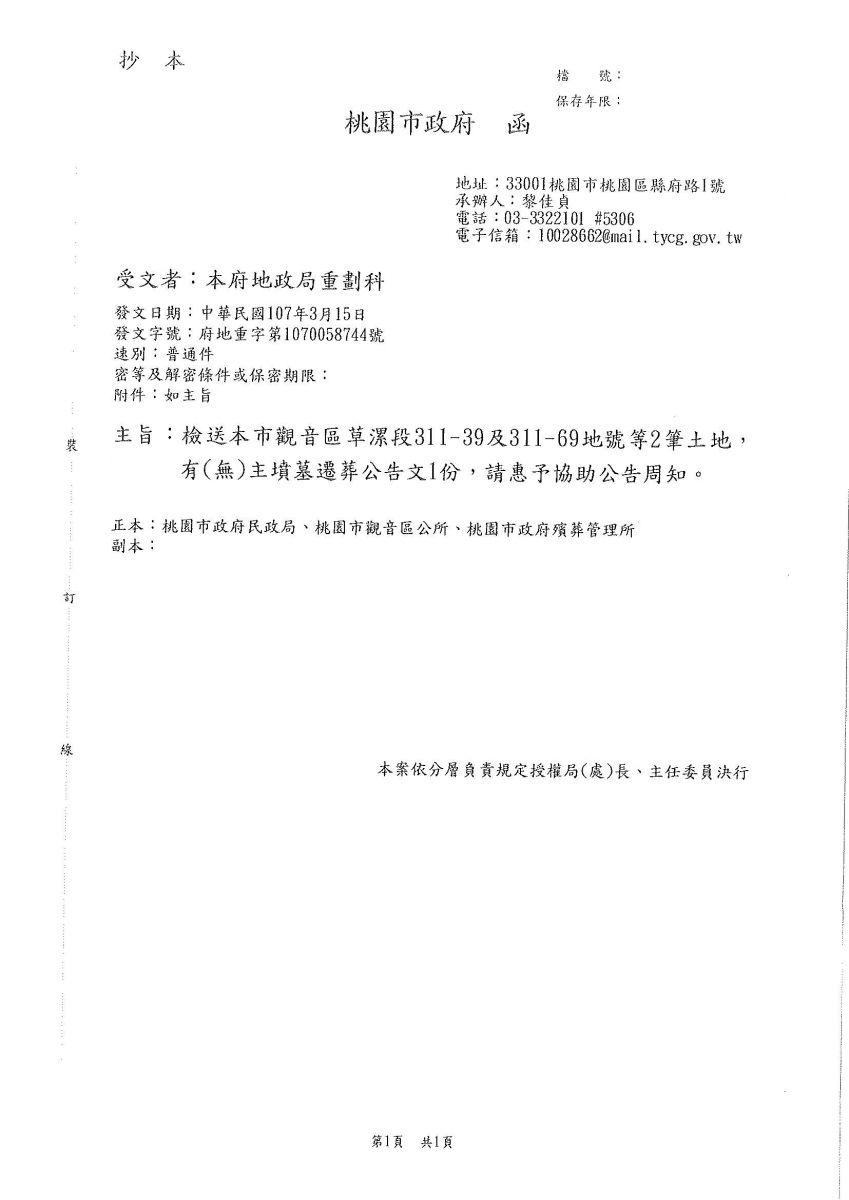 抄　本

檔　　號：
保存年限：

桃園市政府　函

地址：33001桃園市桃園區縣府路1號
承辦人：黎佳貞
電話：03-3322101 #5306
電子信箱：10028662@mail.tycg.gov.tw

受文者：本府地政局重劃科

發文日期：中華民國107年3月15日
發文字號：府地重字第1070058744號
速別：普通件
密等及解密條件或保密期限：
附件：如主旨

裝

主旨：檢送本市觀音區草漯段311-39及311-69地號等2筆土地，有(無)主墳墓遷葬公告文1份，請惠予協助公告周知。

正本：桃園市政府民政局、桃園市觀音區公所、桃園市政府殯葬管理所
副本：

訂

線

本案依分層負責規定授權局(處)長、主任委員決行

第1頁　共1頁